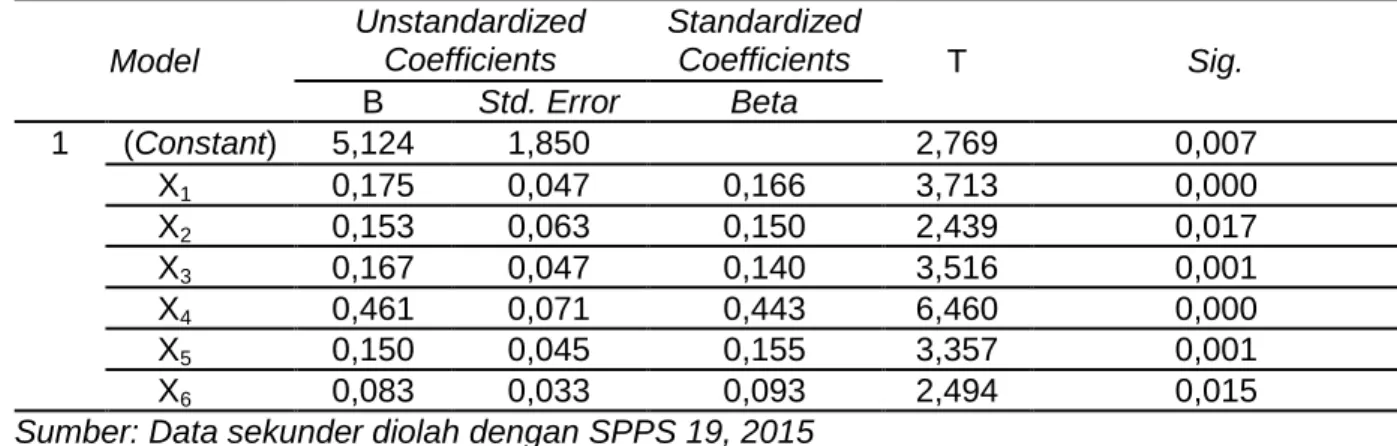 | Model | | Unstandardized Coefficients | | Standardized Coefficients | T | Sig. |
|---|---|---|---|---|---|---|
| | | B | Std. Error | Beta | | |
| 1 | (Constant) | 5,124 | 1,850 | | 2,769 | 0,007 |
| | $X_1$ | 0,175 | 0,047 | 0,166 | 3,713 | 0,000 |
| | $X_2$ | 0,153 | 0,063 | 0,150 | 2,439 | 0,017 |
| | $X_3$ | 0,167 | 0,047 | 0,140 | 3,516 | 0,001 |
| | $X_4$ | 0,461 | 0,071 | 0,443 | 6,460 | 0,000 |
| | $X_5$ | 0,150 | 0,045 | 0,155 | 3,357 | 0,001 |
| | $X_6$ | 0,083 | 0,033 | 0,093 | 2,494 | 0,015 |

Sumber: Data sekunder diolah dengan SPPS 19, 2015